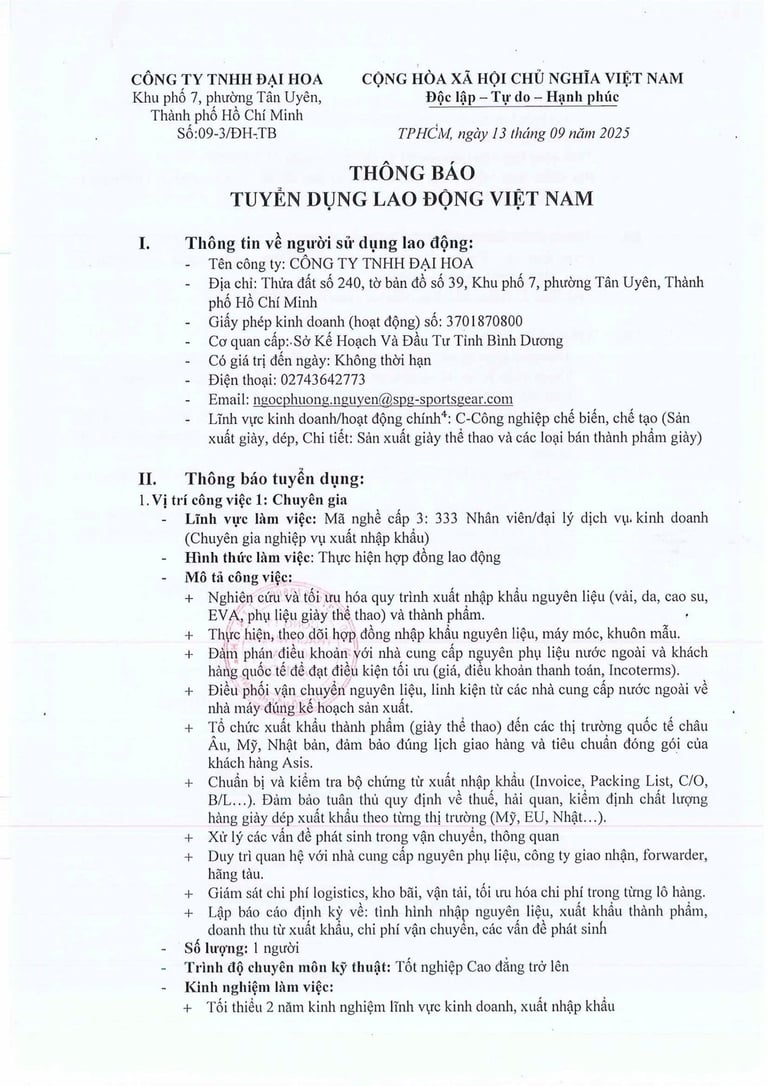 CÔNG TY TNHH ĐẠI HOA
Khu phố 7, phường Tân Uyên, Thành phố Hồ Chí Minh
Số:09-3/ĐH-TB

CỘNG HÒA XÃ HỘI CHỦ NGHĨA VIỆT NAM
Độc lập – Tự do – Hạnh phúc

TPHCM, ngày 13 tháng 09 năm 2025

THÔNG BÁO
TUYỂN DỤNG LAO ĐỘNG VIỆT NAM

I. Thông tin về người sử dụng lao động:
- Tên công ty: CÔNG TY TNHH ĐẠI HOA
- Địa chỉ: Thửa đất số 240, tờ bản đồ số 39, Khu phố 7, phường Tân Uyên, Thành phố Hồ Chí Minh
- Giấy phép kinh doanh (hoạt động) số: 3701870800
- Cơ quan cấp: Sở Kế Hoạch Và Đầu Tư Tỉnh Bình Dương
- Có giá trị đến ngày: Không thời hạn
- Điện thoại: 02743642773
- Email: ngocphuong.nguyen@spg-sportsgear.com
- Lĩnh vực kinh doanh/hoạt động chính$^4$: C-Công nghiệp chế biến, chế tạo (Sản xuất giày, dép, Chi tiết: Sản xuất giày thể thao và các loại bán thành phẩm giày)

II. Thông báo tuyển dụng:
1. Vị trí công việc 1: Chuyên gia
- Lĩnh vực làm việc: Mã nghề cấp 3: 333 Nhân viên/đại lý dịch vụ kinh doanh (Chuyên gia nghiệp vụ xuất nhập khẩu)
- Hình thức làm việc: Thực hiện hợp đồng lao động
- Mô tả công việc:
+ Nghiên cứu và tối ưu hóa quy trình xuất nhập khẩu nguyên liệu (vải, da, cao su, EVA, phụ liệu giày thể thao) và thành phẩm.
+ Thực hiện, theo dõi hợp đồng nhập khẩu nguyên liệu, máy móc, khuôn mẫu.
+ Đàm phán điều khoản với nhà cung cấp nguyên phụ liệu nước ngoài và khách hàng quốc tế để đạt điều kiện tối ưu (giá, điều khoản thanh toán, Incoterms).
+ Điều phối vận chuyển nguyên liệu, linh kiện từ các nhà cung cấp nước ngoài về nhà máy đúng kế hoạch sản xuất.
+ Tổ chức xuất khẩu thành phẩm (giày thể thao) đến các thị trường quốc tế châu Âu, Mỹ, Nhật bản, đảm bảo đúng lịch giao hàng và tiêu chuẩn đóng gói của khách hàng Asis.
+ Chuẩn bị và kiểm tra bộ chứng từ xuất nhập khẩu (Invoice, Packing List, C/O, B/L…). Đảm bảo tuân thủ quy định về thuế, hải quan, kiểm định chất lượng hàng giày dép xuất khẩu theo từng thị trường (Mỹ, EU, Nhật…).
+ Xử lý các vấn đề phát sinh trong vận chuyển, thông quan
+ Duy trì quan hệ với nhà cung cấp nguyên phụ liệu, công ty giao nhận, forwarder, hãng tàu.
+ Giám sát chi phí logistics, kho bãi, vận tải, tối ưu hóa chi phí trong từng lô hàng.
+ Lập báo cáo định kỳ về: tình hình nhập nguyên liệu, xuất khẩu thành phẩm, doanh thu từ xuất khẩu, chi phí vận chuyển, các vấn đề phát sinh
- Số lượng: 1 người
- Trình độ chuyên môn kỹ thuật: Tốt nghiệp Cao đẳng trở lên
- Kinh nghiệm làm việc:
+ Tối thiểu 2 năm kinh nghiệm lĩnh vực kinh doanh, xuất nhập khẩu